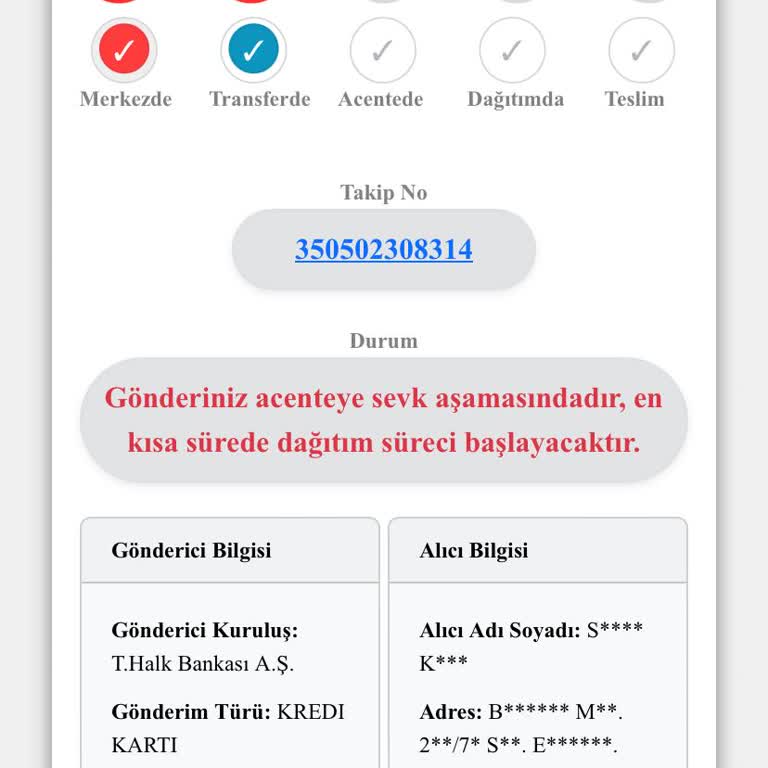 Merkezde Transferde Acentede Dağıtımda Teslim

Takip No

350502308314

Durum

Gönderiniz acenteye sevk aşamasındadır, en kısa sürede dağıtım süreci başlayacaktır.

Gönderici Bilgisi

Gönderici Kuruluş: T.Halk Bankası A.Ş.

Gönderim Türü: KREDI KARTI

Alıcı Bilgisi

Alıcı Adı Soyadı: S**** K***

Adres: B****** M**. 2**/7* S**. E******.